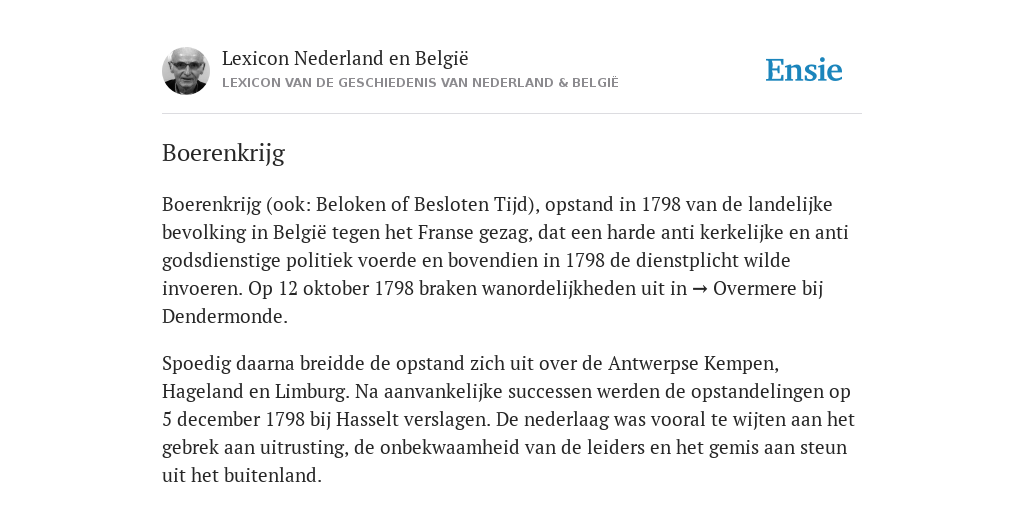 Lexicon Nederland en België
LEXICON VAN DE GESCHIEDENIS VAN NEDERLAND & BELGIË

Ensie

Boerenkrijg

Boerenkrijg (ook: Beloken of Besloten Tijd), opstand in 1798 van de landelijke bevolking in België tegen het Franse gezag, dat een harde anti kerkelijke en anti godsdienstige politiek voerde en bovendien in 1798 de dienstplicht wilde invoeren. Op 12 oktober 1798 braken wanordelijkheden uit in → Overmere bij Dendermonde.

Spoedig daarna breidde de opstand zich uit over de Antwerpse Kempen, Hageland en Limburg. Na aanvankelijke successen werden de opstandelingen op 5 december 1798 bij Hasselt verslagen. De nederlaag was vooral te wijten aan het gebrek aan uitrusting, de onbekwaamheid van de leiders en het gemis aan steun uit het buitenland.